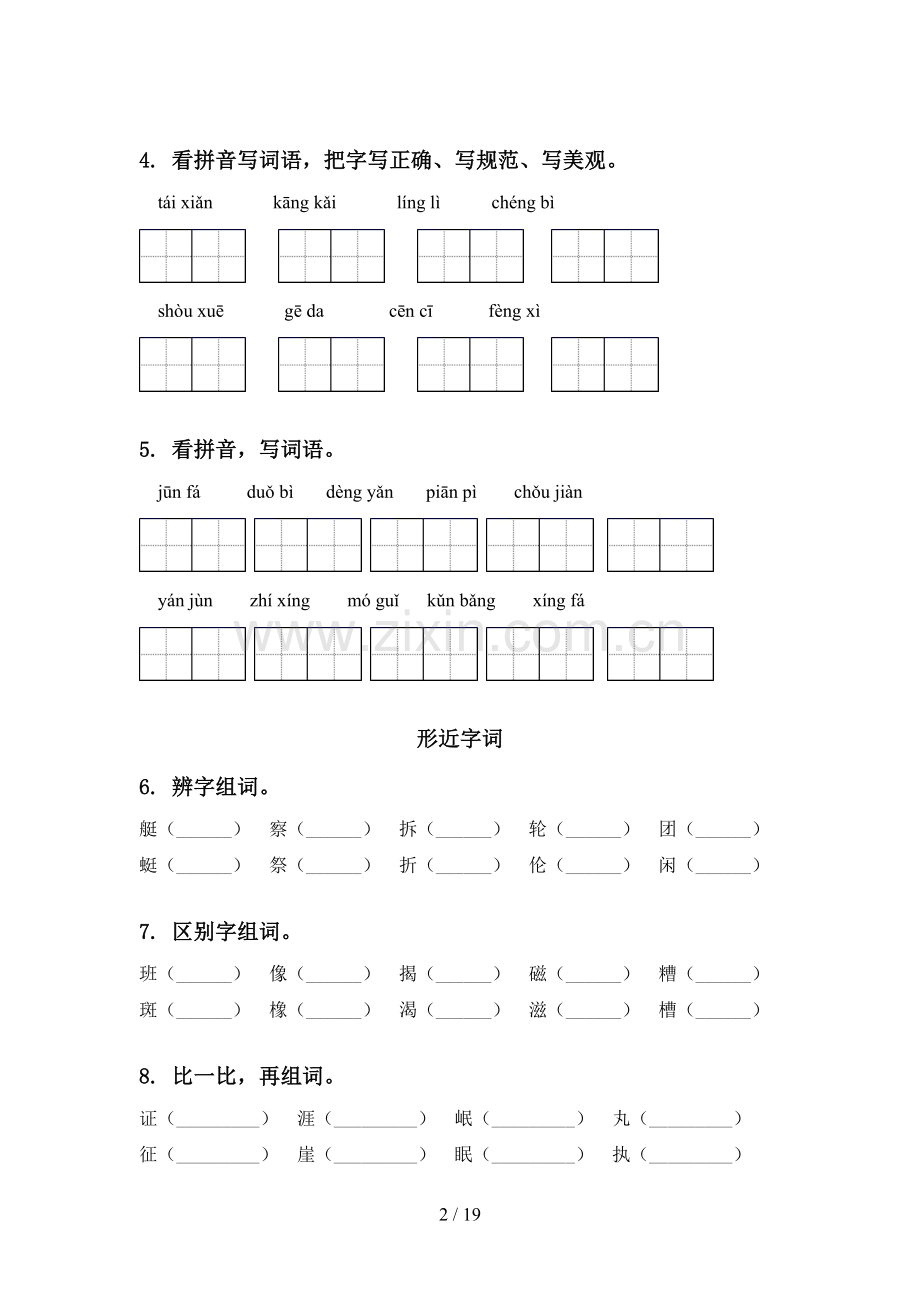 4. 看拼音写词语，把字写正确、写规范、写美观。

tái xiǎn kāng kǎi líng lì chéng bì

shòu xuē gē da cēn cī fèng xì

5. 看拼音，写词语。

jūn fá duǒ bì dèng yǎn piān pì chǒu jiàn

yán jùn zhí xíng mó guǐ kǔn bǎng xíng fá

形近字词

6. 辨字组词。

艇（____） 察（____） 拆（____） 轮（____） 团（____）
蜓（____） 祭（____） 折（____） 伦（____） 闲（____）

7. 区别字组词。

班（____） 像（____） 揭（____） 磁（____） 糟（____）
斑（____） 橡（____） 渴（____） 滋（____） 槽（____）

8. 比一比，再组词。

证（____） 涯（____） 岷（____） 丸（____）
征（____） 崖（____） 眠（____） 执（____）

2 / 19

www.zixin.com.cn